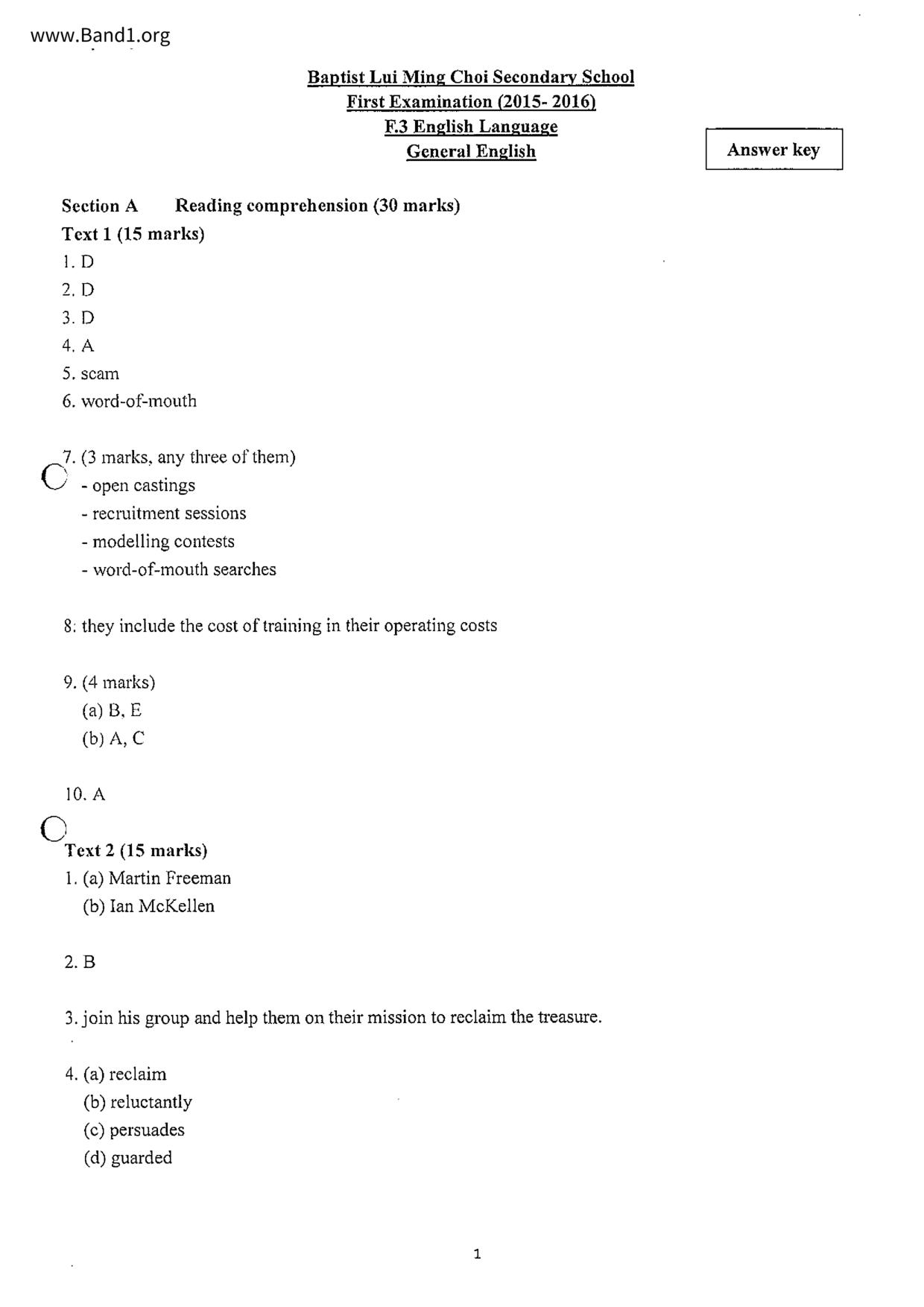 www.Band1.org

Baptist Lui Ming Choi Secondary School
First Examination (2015- 2016)
F.3 English Language
General English

Answer key

Section A Reading comprehension (30 marks)
Text 1 (15 marks)
1. D
2. D
3. D
4. A
5. scam
6. word-of-mouth

7. (3 marks, any three of them)
- open castings
- recruitment sessions
- modelling contests
- word-of-mouth searches

8. they include the cost of training in their operating costs

9. (4 marks)
(a) B, E
(b) A, C

10. A

Text 2 (15 marks)
1. (a) Martin Freeman
(b) Ian McKellen

2. B

3. join his group and help them on their mission to reclaim the treasure.

4. (a) reclaim
(b) reluctantly
(c) persuades
(d) guarded

1